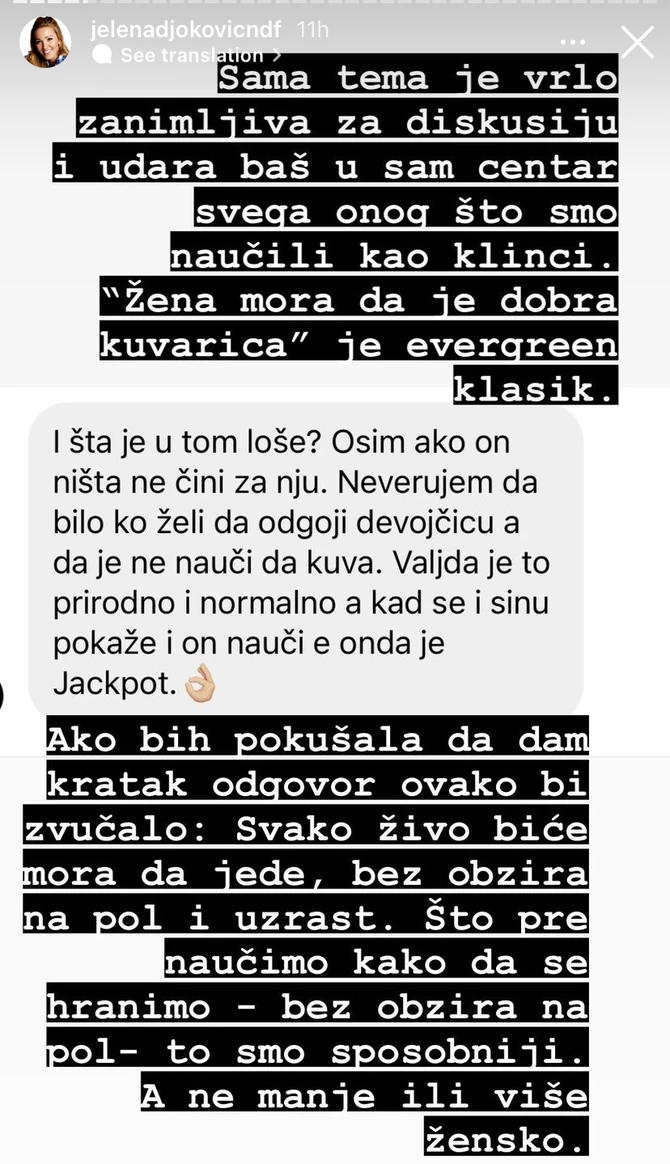 jelenadjokovicndf 11h
See translation >

Sama tema je vrlo zanimljiva za diskusiju i udara baš u sam centar svega onog što smo naučili kao klinci. "Žena mora da je dobra kuvarica" je evergreen klasik.

I šta je u tom loše? Osim ako on ništa ne čini za nju. Neverujem da bilo ko želi da odgoji devojčicu a da je ne nauči da kuva. Valjda je to prirodno i normalno a kad se i sinu pokaže i on nauči e onda je Jackpot. 👌🏼

Ako bih pokušala da dam kratak odgovor ovako bi zvučalo: Svako živo biće mora da jede, bez obzira na pol i uzrast. Što pre naučimo kako da se hranimo - bez obzira na pol- to smo sposobniji. A ne manje ili više žensko.